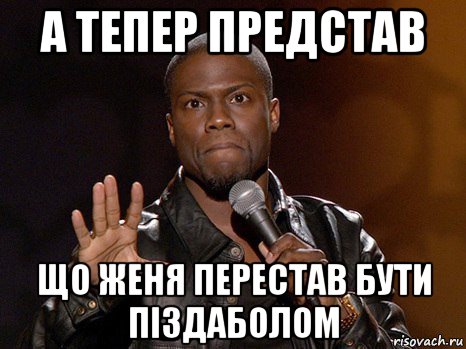 А ТЕПЕР ПРЕДСТАВ

ЩО ЖЕНЯ ПЕРЕСТАВ БУТИ ПІЗДАБОЛОМ

risovach.ru